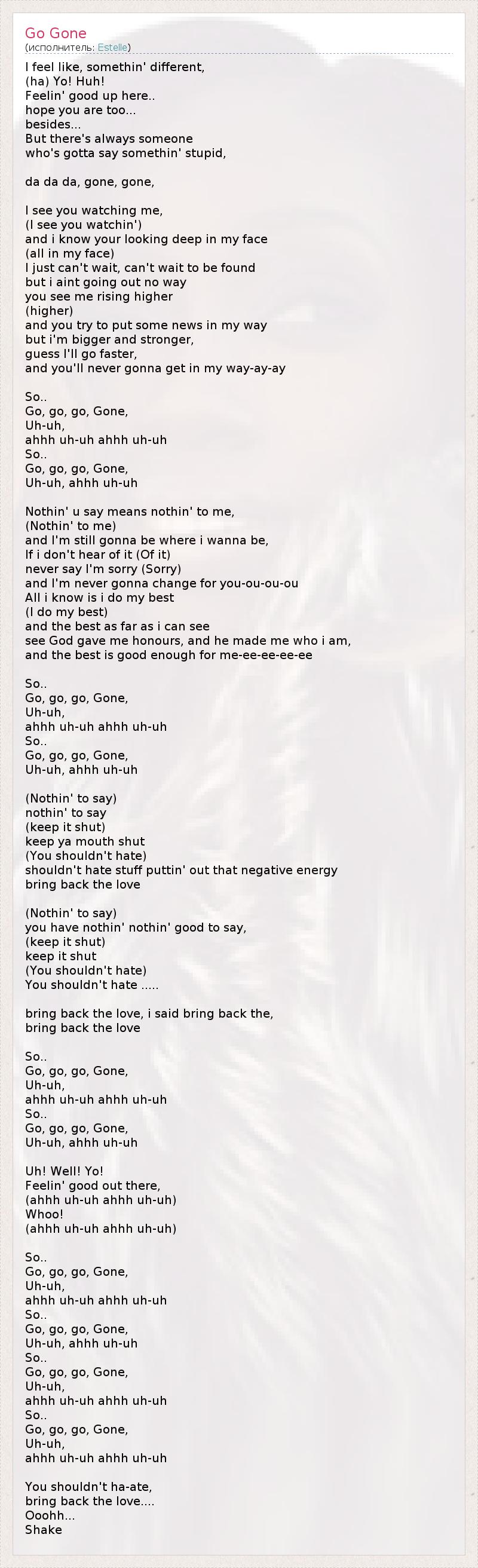 Go Gone
(исполнитель: Estelle)

I feel like, somethin' different,
(ha) Yo! Huh!
Feelin' good up here..
hope you are too...
besides...
But there's always someone
who's gotta say somethin' stupid,

da da da, gone, gone,

I see you watching me,
(I see you watchin')
and i know your looking deep in my face
(all in my face)
I just can't wait, can't wait to be found
but i aint going out no way
you see me rising higher
(higher)
and you try to put some news in my way
but i'm bigger and stronger,
guess I'll go faster,
and you'll never gonna get in my way-ay-ay

So..
Go, go, go, Gone,
Uh-uh,
ahhh uh-uh ahhh uh-uh
So..
Go, go, go, Gone,
Uh-uh, ahhh uh-uh

Nothin' u say means nothin' to me,
(Nothin' to me)
and I'm still gonna be where i wanna be,
If i don't hear of it (Of it)
never say I'm sorry (Sorry)
and I'm never gonna change for you-ou-ou-ou
All i know is i do my best
(I do my best)
and the best as far as i can see
see God gave me honours, and he made me who i am,
and the best is good enough for me-ee-ee-ee-ee

So..
Go, go, go, Gone,
Uh-uh,
ahhh uh-uh ahhh uh-uh
So..
Go, go, go, Gone,
Uh-uh, ahhh uh-uh

(Nothin' to say)
nothin' to say
(keep it shut)
keep ya mouth shut
(You shouldn't hate)
shouldn't hate stuff puttin' out that negative energy
bring back the love

(Nothin' to say)
you have nothin' nothin' good to say,
(keep it shut)
keep it shut
(You shouldn't hate)
You shouldn't hate .....

bring back the love, i said bring back the,
bring back the love

So..
Go, go, go, Gone,
Uh-uh,
ahhh uh-uh ahhh uh-uh
So..
Go, go, go, Gone,
Uh-uh, ahhh uh-uh

Uh! Well! Yo!
Feelin' good out there,
(ahhh uh-uh ahhh uh-uh)
Whoo!
(ahhh uh-uh ahhh uh-uh)

So..
Go, go, go, Gone,
Uh-uh,
ahhh uh-uh ahhh uh-uh
So..
Go, go, go, Gone,
Uh-uh, ahhh uh-uh
So..
Go, go, go, Gone,
Uh-uh,
ahhh uh-uh ahhh uh-uh
So..
Go, go, go, Gone,
Uh-uh,
ahhh uh-uh ahhh uh-uh

You shouldn't ha-ate,
bring back the love....
Ooohh...
Shake